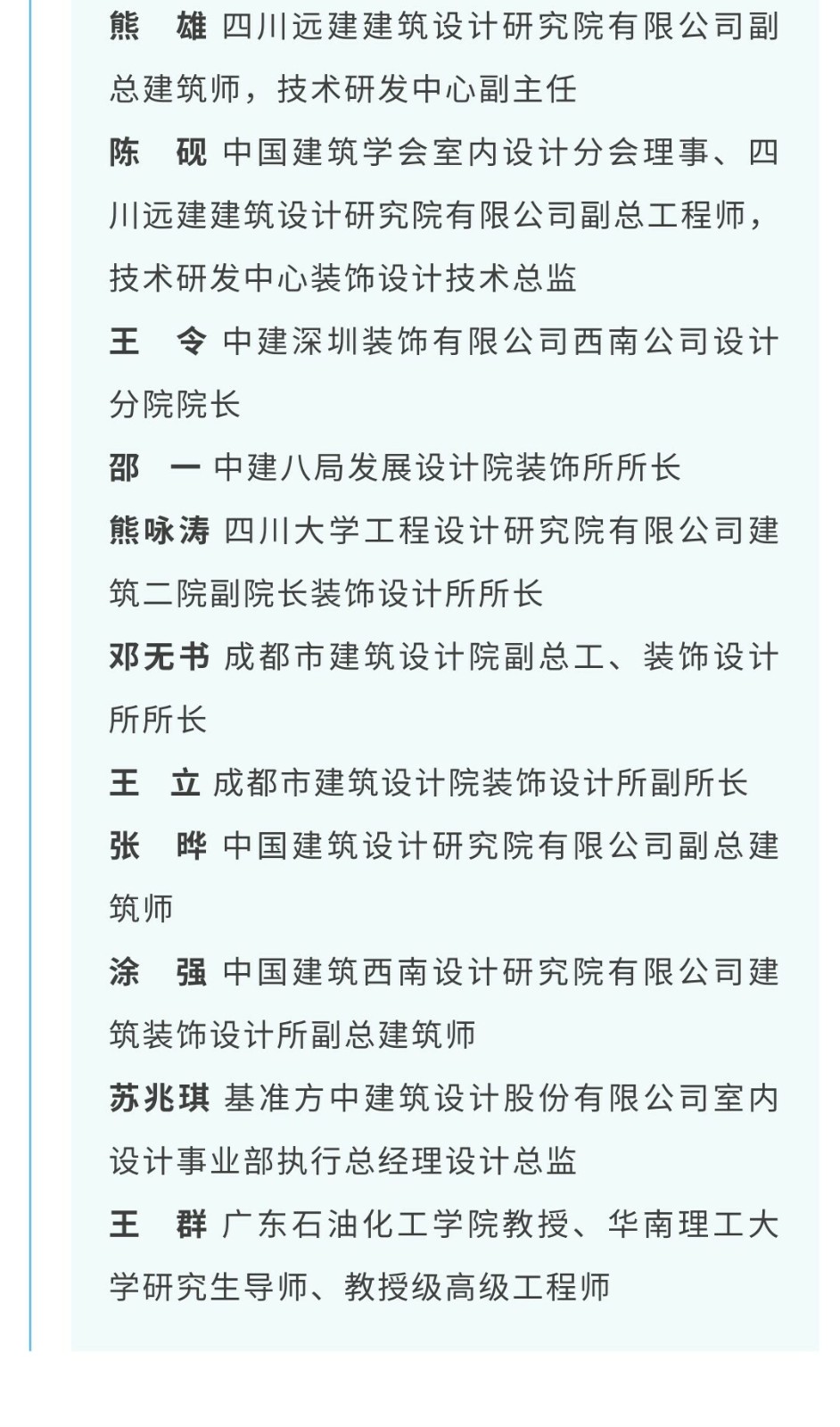 熊　雄 四川远建建筑设计研究院有限公司副总建筑师，技术研发中心副主任

陈　砚 中国建筑学会室内设计分会理事、四川远建建筑设计研究院有限公司副总工程师，技术研发中心装饰设计技术总监

王　令 中建深圳装饰有限公司西南公司设计分院院长

邵　一 中建八局发展设计院装饰所所长

熊咏涛 四川大学工程设计研究院有限公司建筑二院副院长装饰设计所所长

邓无书 成都市建筑设计院副总工、装饰设计所所长

王　立 成都市建筑设计院装饰设计所副所长

张　晔 中国建筑设计研究院有限公司副总建筑师

涂　强 中国建筑西南设计研究院有限公司建筑装饰设计所副总建筑师

苏兆琪 基准方中建筑设计股份有限公司室内设计事业部执行总经理设计总监

王　群 广东石油化工学院教授、华南理工大学研究生导师、教授级高级工程师